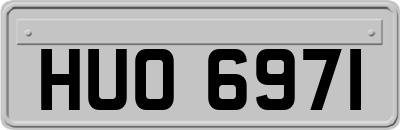 HUO 6971